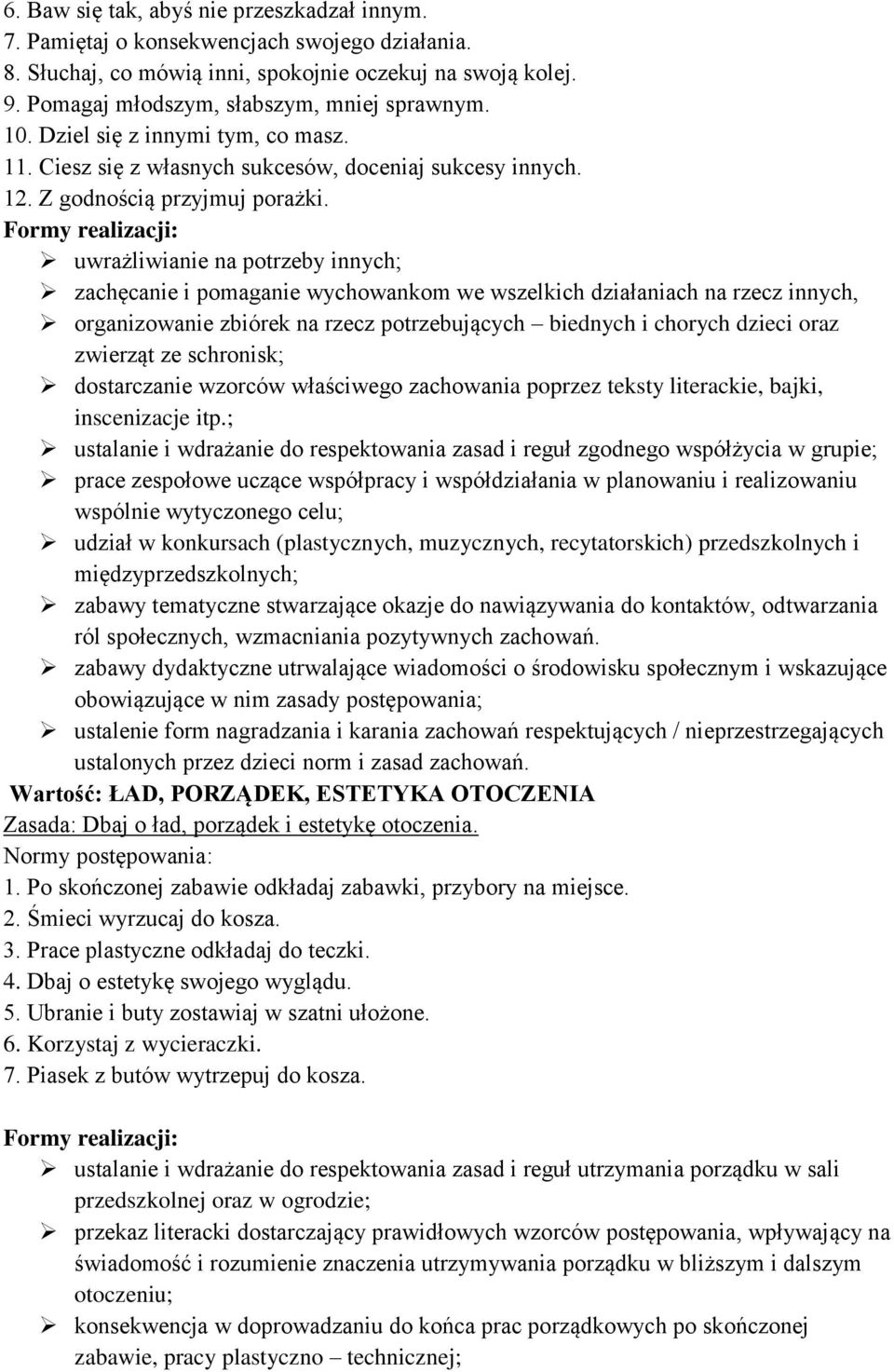 6. Baw się tak, abyś nie przeszkadzał innym.
7. Pamiętaj o konsekwencjach swojego działania.
8. Słuchaj, co mówią inni, spokojnie oczekuj na swoją kolej.
9. Pomagaj młodszym, słabszym, mniej sprawnym.
10. Dziel się z innymi tym, co masz.
11. Ciesz się z własnych sukcesów, doceniaj sukcesy innych.
12. Z godnością przyjmuj porażki.
Formy realizacji:
➢ uwrażliwianie na potrzeby innych;
➢ zachęcanie i pomaganie wychowankom we wszelkich działaniach na rzecz innych,
➢ organizowanie zbiórek na rzecz potrzebujących – biednych i chorych dzieci oraz zwierząt ze schronisk;
➢ dostarczanie wzorców właściwego zachowania poprzez teksty literackie, bajki, inscenizacje itp.;
➢ ustalanie i wdrażanie do respektowania zasad i reguł zgodnego współżycia w grupie;
➢ prace zespołowe uczące współpracy i współdziałania w planowaniu i realizowaniu wspólnie wytyczonego celu;
➢ udział w konkursach (plastycznych, muzycznych, recytatorskich) przedszkolnych i międzyprzedszkolnych;
➢ zabawy tematyczne stwarzające okazje do nawiązywania do kontaktów, odtwarzania ról społecznych, wzmacniania pozytywnych zachowań.
➢ zabawy dydaktyczne utrwalające wiadomości o środowisku społecznym i wskazujące obowiązujące w nim zasady postępowania;
➢ ustalenie form nagradzania i karania zachowań respektujących / nieprzestrzegających ustalonych przez dzieci norm i zasad zachowań.
Wartość: ŁAD, PORZĄDEK, ESTETYKA OTOCZENIA
Zasada: Dbaj o ład, porządek i estetykę otoczenia.
Normy postępowania:
1. Po skończonej zabawie odkładaj zabawki, przybory na miejsce.
2. Śmieci wyrzucaj do kosza.
3. Prace plastyczne odkładaj do teczki.
4. Dbaj o estetykę swojego wyglądu.
5. Ubranie i buty zostawiaj w szatni ułożone.
6. Korzystaj z wycieraczki.
7. Piasek z butów wytrzepuj do kosza.

Formy realizacji:
➢ ustalanie i wdrażanie do respektowania zasad i reguł utrzymania porządku w sali przedszkolnej oraz w ogrodzie;
➢ przekaz literacki dostarczający prawidłowych wzorców postępowania, wpływający na świadomość i rozumienie znaczenia utrzymywania porządku w bliższym i dalszym otoczeniu;
➢ konsekwencja w doprowadzaniu do końca prac porządkowych po skończonej zabawie, pracy plastyczno – technicznej;